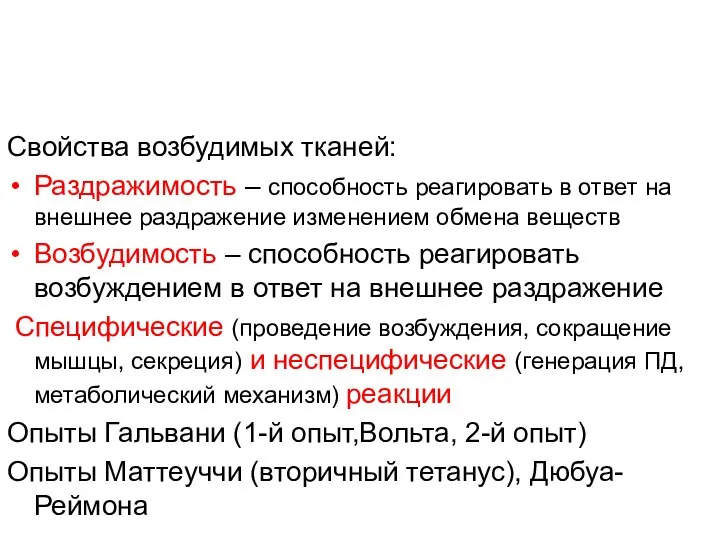 Свойства возбудимых тканей:

• Раздражимость – способность реагировать в ответ на внешнее раздражение изменением обмена веществ

• Возбудимость – способность реагировать возбуждением в ответ на внешнее раздражение

Специфические (проведение возбуждения, сокращение мышцы, секреция) и неспецифические (генерация ПД, метаболический механизм) реакции

Опыты Гальвани (1-й опыт,Вольта, 2-й опыт)

Опыты Маттеуччи (вторичный тетанус), Дюбуа-Реймона